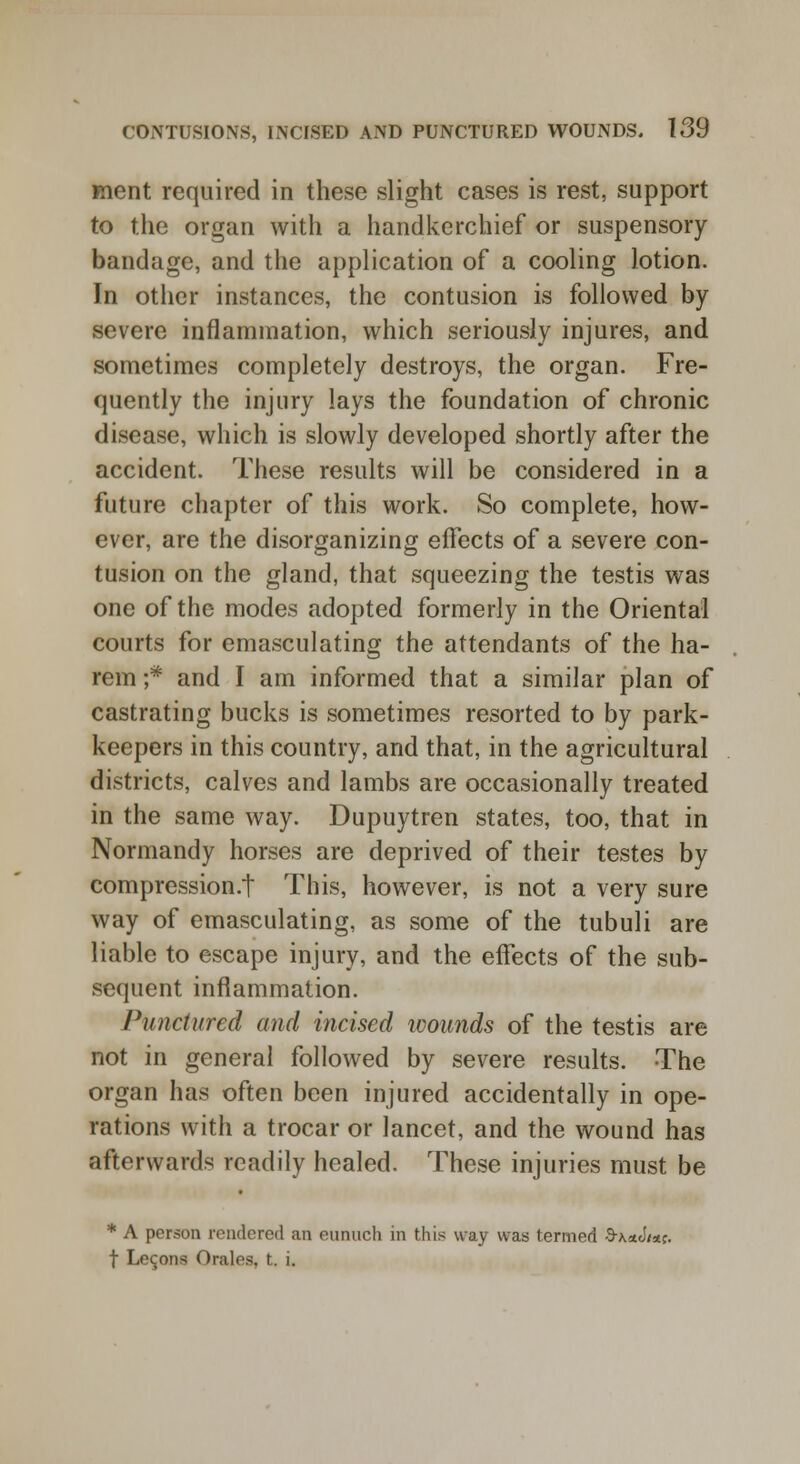 CONTUSIONS, INCISED AND PUNCTURED WOUNDS. 139

ment required in these slight cases is rest, support to the organ with a handkerchief or suspensory bandage, and the application of a cooling lotion. In other instances, the contusion is followed by severe inflammation, which seriously injures, and sometimes completely destroys, the organ. Frequently the injury lays the foundation of chronic disease, which is slowly developed shortly after the accident. These results will be considered in a future chapter of this work. So complete, however, are the disorganizing effects of a severe contusion on the gland, that squeezing the testis was one of the modes adopted formerly in the Oriental courts for emasculating the attendants of the harem;* and I am informed that a similar plan of castrating bucks is sometimes resorted to by park-keepers in this country, and that, in the agricultural districts, calves and lambs are occasionally treated in the same way. Dupuytren states, too, that in Normandy horses are deprived of their testes by compression.† This, however, is not a very sure way of emasculating, as some of the tubuli are liable to escape injury, and the effects of the subsequent inflammation.

Punctured and incised wounds of the testis are not in general followed by severe results. The organ has often been injured accidentally in operations with a trocar or lancet, and the wound has afterwards readily healed. These injuries must be

* A person rendered an eunuch in this way was termed θλαδίας.
† Leçons Orales, t. i.